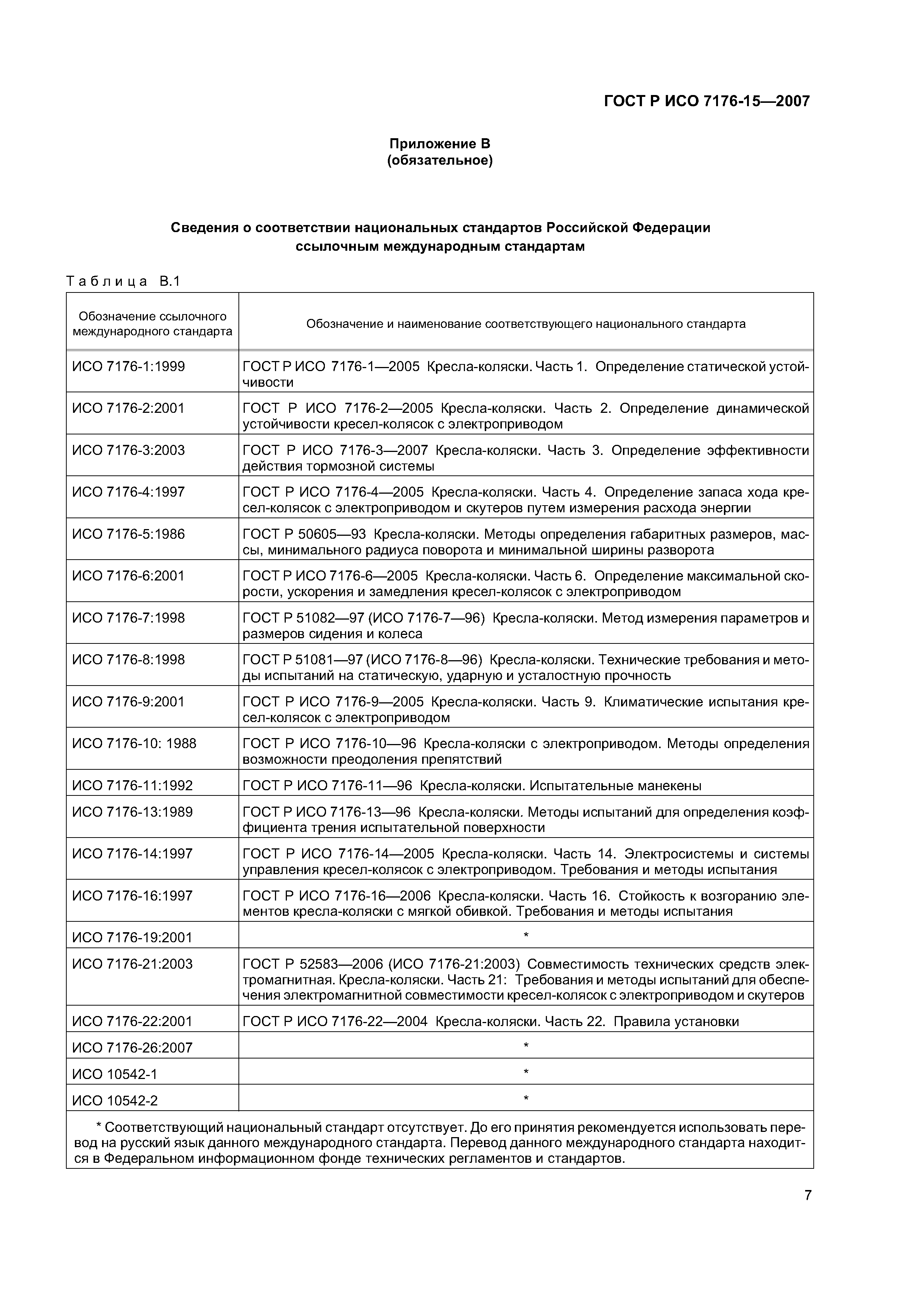 ГОСТ Р ИСО 7176-15—2007

Приложение В
(обязательное)

Сведения о соответствии национальных стандартов Российской Федерации ссылочным международным стандартам

Таблица В.1

| Обозначение ссылочного международного стандарта | Обозначение и наименование соответствующего национального стандарта |
|---|---|
| ИСО 7176-1:1999 | ГОСТ Р ИСО 7176-1—2005 Кресла-коляски. Часть 1. Определение статической устойчивости |
| ИСО 7176-2:2001 | ГОСТ Р ИСО 7176-2—2005 Кресла-коляски. Часть 2. Определение динамической устойчивости кресел-колясок с электроприводом |
| ИСО 7176-3:2003 | ГОСТ Р ИСО 7176-3—2007 Кресла-коляски. Часть 3. Определение эффективности действия тормозной системы |
| ИСО 7176-4:1997 | ГОСТ Р ИСО 7176-4—2005 Кресла-коляски. Часть 4. Определение запаса хода кресел-колясок с электроприводом и скутеров путем измерения расхода энергии |
| ИСО 7176-5:1986 | ГОСТ Р 50605—93 Кресла-коляски. Методы определения габаритных размеров, массы, минимального радиуса поворота и минимальной ширины разворота |
| ИСО 7176-6:2001 | ГОСТ Р ИСО 7176-6—2005 Кресла-коляски. Часть 6. Определение максимальной скорости, ускорения и замедления кресел-колясок с электроприводом |
| ИСО 7176-7:1998 | ГОСТ Р 51082—97 (ИСО 7176-7—96) Кресла-коляски. Метод измерения параметров и размеров сидения и колеса |
| ИСО 7176-8:1998 | ГОСТ Р 51081—97 (ИСО 7176-8—96) Кресла-коляски. Технические требования и методы испытаний на статическую, ударную и усталостную прочность |
| ИСО 7176-9:2001 | ГОСТ Р ИСО 7176-9—2005 Кресла-коляски. Часть 9. Климатические испытания кресел-колясок с электроприводом |
| ИСО 7176-10: 1988 | ГОСТ Р ИСО 7176-10—96 Кресла-коляски с электроприводом. Методы определения возможности преодоления препятствий |
| ИСО 7176-11:1992 | ГОСТ Р ИСО 7176-11—96 Кресла-коляски. Испытательные манекены |
| ИСО 7176-13:1989 | ГОСТ Р ИСО 7176-13—96 Кресла-коляски. Методы испытаний для определения коэффициента трения испытательной поверхности |
| ИСО 7176-14:1997 | ГОСТ Р ИСО 7176-14—2005 Кресла-коляски. Часть 14. Электросистемы и системы управления кресел-колясок с электроприводом. Требования и методы испытания |
| ИСО 7176-16:1997 | ГОСТ Р ИСО 7176-16—2006 Кресла-коляски. Часть 16. Стойкость к возгоранию элементов кресла-коляски с мягкой обивкой. Требования и методы испытания |
| ИСО 7176-19:2001 | * |
| ИСО 7176-21:2003 | ГОСТ Р 52583—2006 (ИСО 7176-21:2003) Совместимость технических средств электромагнитная. Кресла-коляски. Часть 21: Требования и методы испытаний для обеспечения электромагнитной совместимости кресел-колясок с электроприводом и скутеров |
| ИСО 7176-22:2001 | ГОСТ Р ИСО 7176-22—2004 Кресла-коляски. Часть 22. Правила установки |
| ИСО 7176-26:2007 | * |
| ИСО 10542-1 | * |
| ИСО 10542-2 | * |

* Соответствующий национальный стандарт отсутствует. До его принятия рекомендуется использовать перевод на русский язык данного международного стандарта. Перевод данного международного стандарта находится в Федеральном информационном фонде технических регламентов и стандартов.

7